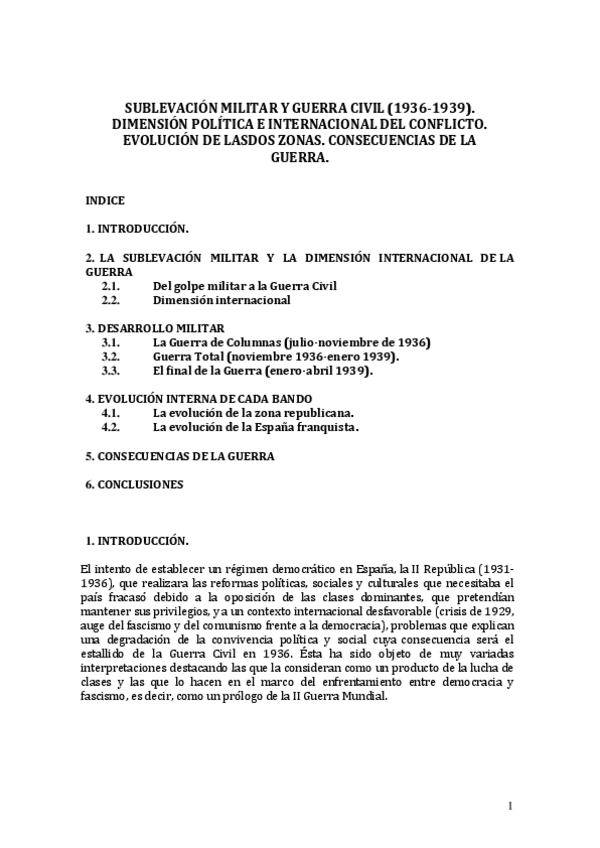 SUBLEVACIÓN MILITAR Y GUERRA CIVIL (1936-1939). DIMENSIÓN POLÍTICA E INTERNACIONAL DEL CONFLICTO. EVOLUCIÓN DE LASDOS ZONAS. CONSECUENCIAS DE LA GUERRA.

INDICE

1. INTRODUCCIÓN.

2. LA SUBLEVACIÓN MILITAR Y LA DIMENSIÓN INTERNACIONAL DE LA GUERRA
2.1. Del golpe militar a la Guerra Civil
2.2. Dimensión internacional

3. DESARROLLO MILITAR
3.1. La Guerra de Columnas (julio-noviembre de 1936)
3.2. Guerra Total (noviembre 1936-enero 1939).
3.3. El final de la Guerra (enero-abril 1939).

4. EVOLUCIÓN INTERNA DE CADA BANDO
4.1. La evolución de la zona republicana.
4.2. La evolución de la España franquista.

5. CONSECUENCIAS DE LA GUERRA

6. CONCLUSIONES

1. INTRODUCCIÓN.

El intento de establecer un régimen democrático en España, la II República (1931-1936), que realizara las reformas políticas, sociales y culturales que necesitaba el país fracasó debido a la oposición de las clases dominantes, que pretendían mantener sus privilegios, y a un contexto internacional desfavorable (crisis de 1929, auge del fascismo y del comunismo frente a la democracia), problemas que explican una degradación de la convivencia política y social cuya consecuencia será el estallido de la Guerra Civil en 1936. Ésta ha sido objeto de muy variadas interpretaciones destacando las que la consideran como un producto de la lucha de clases y las que lo hacen en el marco del enfrentamiento entre democracia y fascismo, es decir, como un prólogo de la II Guerra Mundial.

1